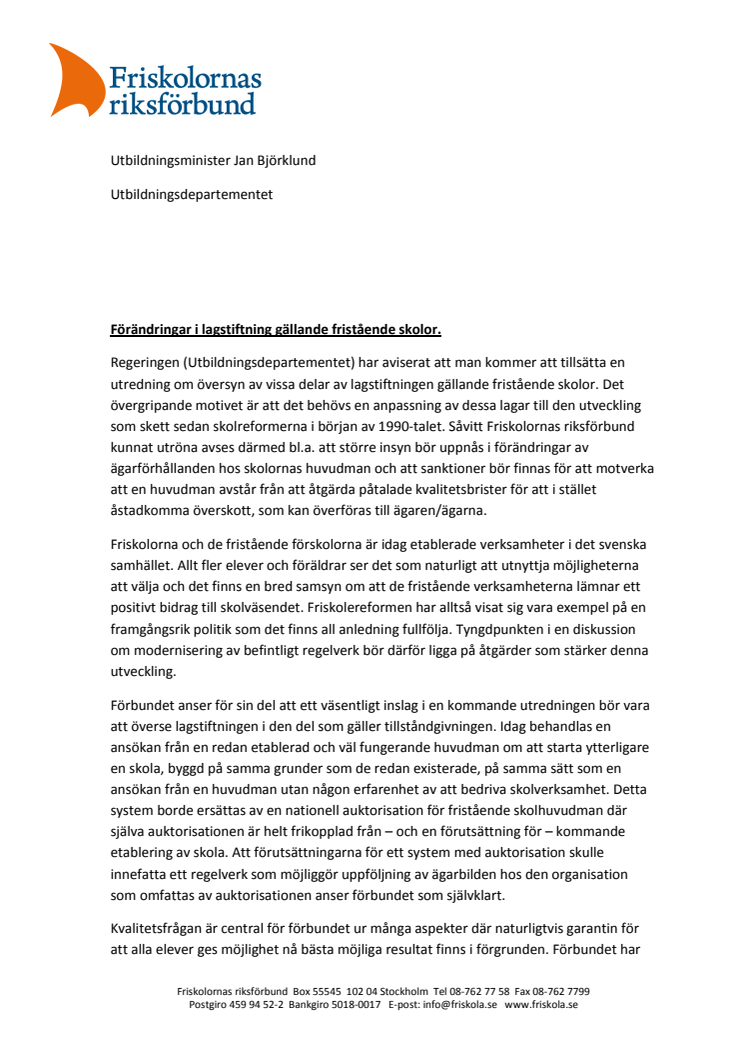 Friskolornas riksförbund

Utbildningsminister Jan Björklund

Utbildningsdepartementet

Förändringar i lagstiftning gällande fristående skolor.

Regeringen (Utbildningsdepartementet) har aviserat att man kommer att tillsätta en utredning om översyn av vissa delar av lagstiftningen gällande fristående skolor. Det övergripande motivet är att det behövs en anpassning av dessa lagar till den utveckling som skett sedan skolreformerna i början av 1990-talet. Såvitt Friskolornas riksförbund kunnat utröna avses därmed bl.a. att större insyn bör uppnås i förändringar av ägarförhållanden hos skolornas huvudman och att sanktioner bör finnas för att motverka att en huvudman avstår från att åtgärda påtalade kvalitetsbrister för att i stället åstadkomma överskott, som kan överföras till ägaren/ägarna.

Friskolorna och de fristående förskolorna är idag etablerade verksamheter i det svenska samhället. Allt fler elever och föräldrar ser det som naturligt att utnyttja möjligheterna att välja och det finns en bred samsyn om att de fristående verksamheterna lämnar ett positivt bidrag till skolväsendet. Friskolereformen har alltså visat sig vara exempel på en framgångsrik politik som det finns all anledning fullfölja. Tyngdpunkten i en diskussion om modernisering av befintligt regelverk bör därför ligga på åtgärder som stärker denna utveckling.

Förbundet anser för sin del att ett väsentligt inslag i en kommande utredningen bör vara att överse lagstiftningen i den del som gäller tillståndgivningen. Idag behandlas en ansökan från en redan etablerad och väl fungerande huvudman om att starta ytterligare en skola, byggd på samma grunder som de redan existerade, på samma sätt som en ansökan från en huvudman utan någon erfarenhet av att bedriva skolverksamhet. Detta system borde ersättas av en nationell auktorisation för fristående skolhuvudman där själva auktorisationen är helt frikopplad från – och en förutsättning för – kommande etablering av skola. Att förutsättningarna för ett system med auktorisation skulle innefatta ett regelverk som möjliggör uppföljning av ägarbilden hos den organisation som omfattas av auktorisationen anser förbundet som självklart.

Kvalitetsfrågan är central för förbundet ur många aspekter där naturligtvis garantin för att alla elever ges möjlighet nå bästa möjliga resultat finns i förgrunden. Förbundet har

Friskolornas riksförbund Box 55545 102 04 Stockholm Tel 08-762 77 58 Fax 08-762 7799
Postgiro 459 94 52-2 Bankgiro 5018-0017 E-post: info@friskola.se www.friskola.se